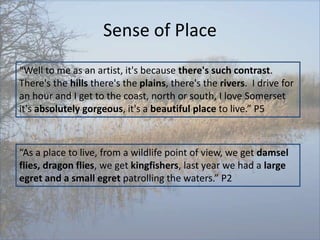 Sense of Place

"Well to me as an artist, it's because there's such contrast. There's the hills there's the plains, there's the rivers. I drive for an hour and I get to the coast, north or south, I love Somerset it's absolutely gorgeous, it's a beautiful place to live." P5

"As a place to live, from a wildlife point of view, we get damsel flies, dragon flies, we get kingfishers, last year we had a large egret and a small egret patrolling the waters." P2